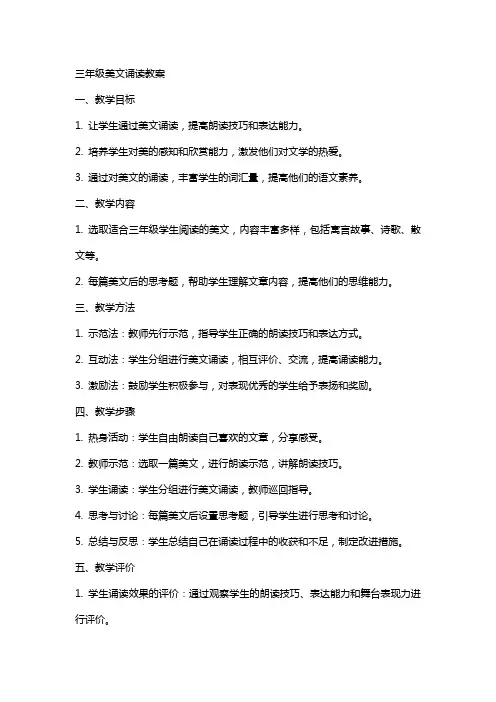 三年级美文诵读教案

一、教学目标

1. 让学生通过美文诵读，提高朗读技巧和表达能力。

2. 培养学生对美的感知和欣赏能力，激发他们对文学的热爱。

3. 通过对美文的诵读，丰富学生的词汇量，提高他们的语文素养。

二、教学内容

1. 选取适合三年级学生阅读的美文，内容丰富多样，包括寓言故事、诗歌、散文等。

2. 每篇美文后的思考题，帮助学生理解文章内容，提高他们的思维能力。

三、教学方法

1. 示范法：教师先行示范，指导学生正确的朗读技巧和表达方式。

2. 互动法：学生分组进行美文诵读，相互评价、交流，提高诵读能力。

3. 激励法：鼓励学生积极参与，对表现优秀的学生给予表扬和奖励。

四、教学步骤

1. 热身活动：学生自由朗读自己喜欢的文章，分享感受。

2. 教师示范：选取一篇美文，进行朗读示范，讲解朗读技巧。

3. 学生诵读：学生分组进行美文诵读，教师巡回指导。

4. 思考与讨论：每篇美文后设置思考题，引导学生进行思考和讨论。

5. 总结与反思：学生总结自己在诵读过程中的收获和不足，制定改进措施。

五、教学评价

1. 学生诵读效果的评价：通过观察学生的朗读技巧、表达能力和舞台表现力进行评价。